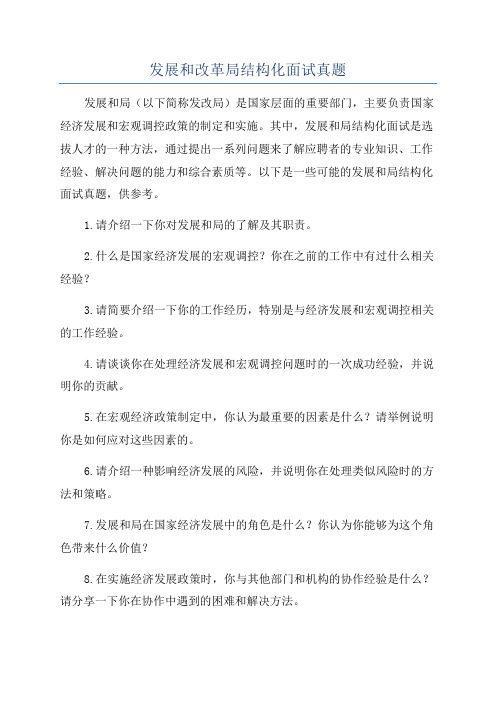 发展和改革局结构化面试真题

发展和局（以下简称发改局）是国家层面的重要部门，主要负责国家经济发展和宏观调控政策的制定和实施。其中，发展和局结构化面试是选拔人才的一种方法，通过提出一系列问题来了解应聘者的专业知识、工作经验、解决问题的能力和综合素质等。以下是一些可能的发展和局结构化面试真题，供参考。

1.请介绍一下你对发展和局的了解及其职责。

2.什么是国家经济发展的宏观调控？你在之前的工作中有过什么相关经验？

3.请简要介绍一下你的工作经历，特别是与经济发展和宏观调控相关的工作经验。

4.请谈谈你在处理经济发展和宏观调控问题时的一次成功经验，并说明你的贡献。

5.在宏观经济政策制定中，你认为最重要的因素是什么？请举例说明你是如何应对这些因素的。

6.请介绍一种影响经济发展的风险，并说明你在处理类似风险时的方法和策略。

7.发展和局在国家经济发展中的角色是什么？你认为你能够为这个角色带来什么价值？

8.在实施经济发展政策时，你与其他部门和机构的协作经验是什么？请分享一下你在协作中遇到的困难和解决方法。